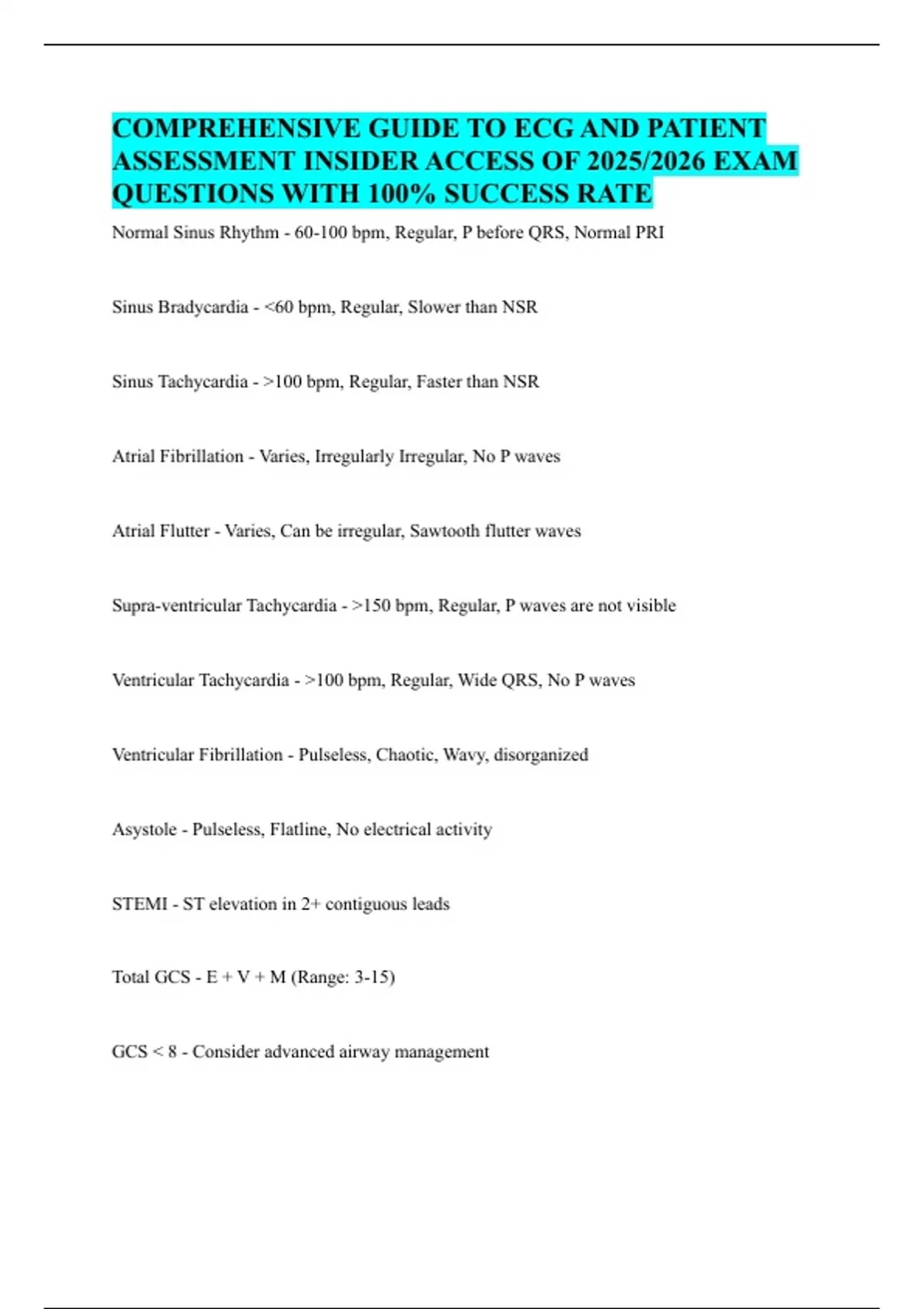 COMPREHENSIVE GUIDE TO ECG AND PATIENT ASSESSMENT INSIDER ACCESS OF 2025/2026 EXAM QUESTIONS WITH 100% SUCCESS RATE

Normal Sinus Rhythm - 60-100 bpm, Regular, P before QRS, Normal PRI

Sinus Bradycardia - <60 bpm, Regular, Slower than NSR

Sinus Tachycardia - >100 bpm, Regular, Faster than NSR

Atrial Fibrillation - Varies, Irregularly Irregular, No P waves

Atrial Flutter - Varies, Can be irregular, Sawtooth flutter waves

Supra-ventricular Tachycardia - >150 bpm, Regular, P waves are not visible

Ventricular Tachycardia - >100 bpm, Regular, Wide QRS, No P waves

Ventricular Fibrillation - Pulseless, Chaotic, Wavy, disorganized

Asystole - Pulseless, Flatline, No electrical activity

STEMI - ST elevation in 2+ contiguous leads

Total GCS - E + V + M (Range: 3-15)

GCS < 8 - Consider advanced airway management